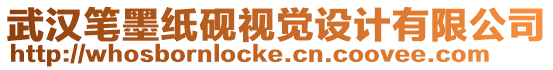 武汉笔墨纸砚视觉设计有限公司
http://whosbornlocke.cn.coovee.com